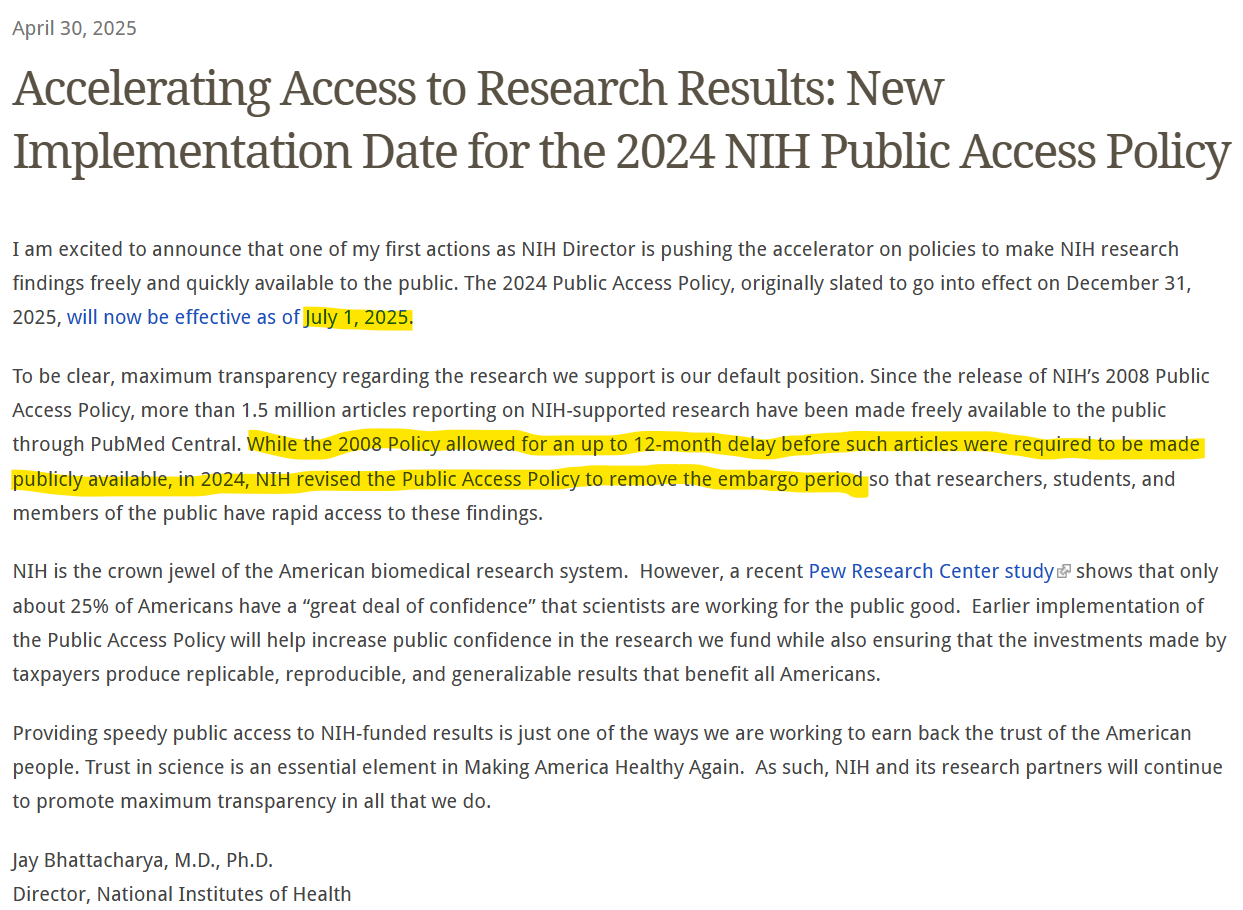 April 30, 2025

Accelerating Access to Research Results: New Implementation Date for the 2024 NIH Public Access Policy

I am excited to announce that one of my first actions as NIH Director is pushing the accelerator on policies to make NIH research findings freely and quickly available to the public. The 2024 Public Access Policy, originally slated to go into effect on December 31, 2025, will now be effective as of July 1, 2025.

To be clear, maximum transparency regarding the research we support is our default position. Since the release of NIH's 2008 Public Access Policy, more than 1.5 million articles reporting on NIH-supported research have been made freely available to the public through PubMed Central. While the 2008 Policy allowed for an up to 12-month delay before such articles were required to be made publicly available, in 2024, NIH revised the Public Access Policy to remove the embargo period so that researchers, students, and members of the public have rapid access to these findings.

NIH is the crown jewel of the American biomedical research system. However, a recent Pew Research Center study shows that only about 25% of Americans have a "great deal of confidence" that scientists are working for the public good. Earlier implementation of the Public Access Policy will help increase public confidence in the research we fund while also ensuring that the investments made by taxpayers produce replicable, reproducible, and generalizable results that benefit all Americans.

Providing speedy public access to NIH-funded results is just one of the ways we are working to earn back the trust of the American people. Trust in science is an essential element in Making America Healthy Again. As such, NIH and its research partners will continue to promote maximum transparency in all that we do.

Jay Bhattacharya, M.D., Ph.D.
Director, National Institutes of Health